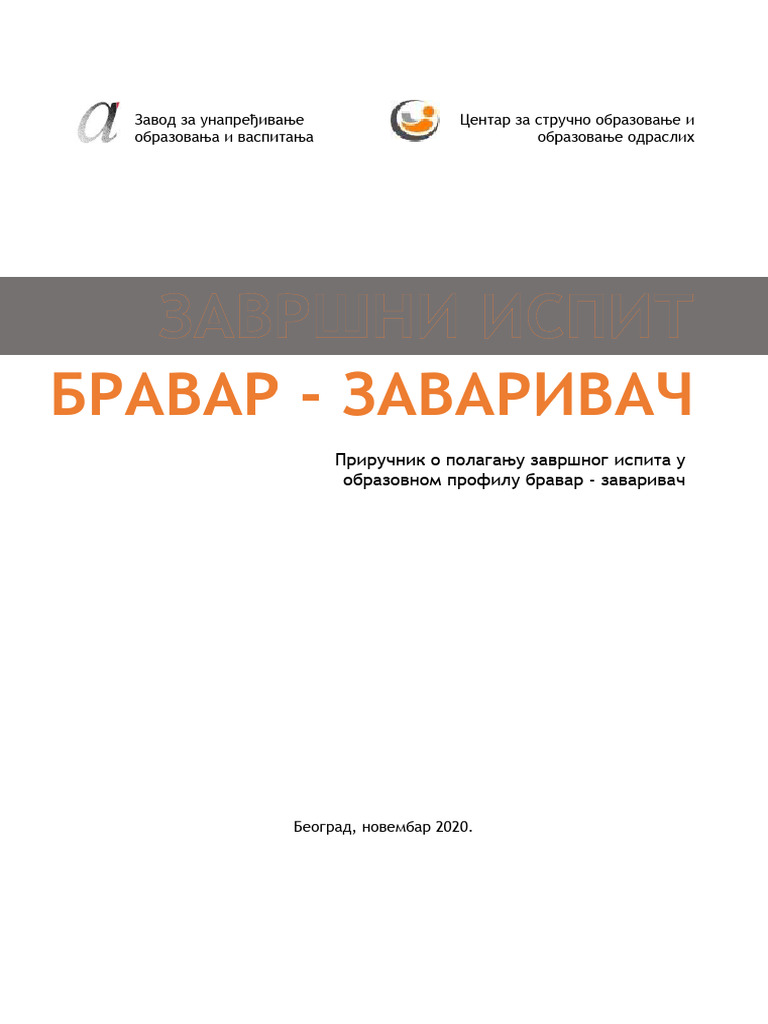 Завод за унапређивање образовања и васпитања

Центар за стручно образовање и образовање одраслих

ЗАВРШНИ ИСПИТ

БРАВАР - ЗАВАРИВАЧ

Приручник о полагању завршног испита у образовном профилу бравар - заваривач

Београд, новембар 2020.